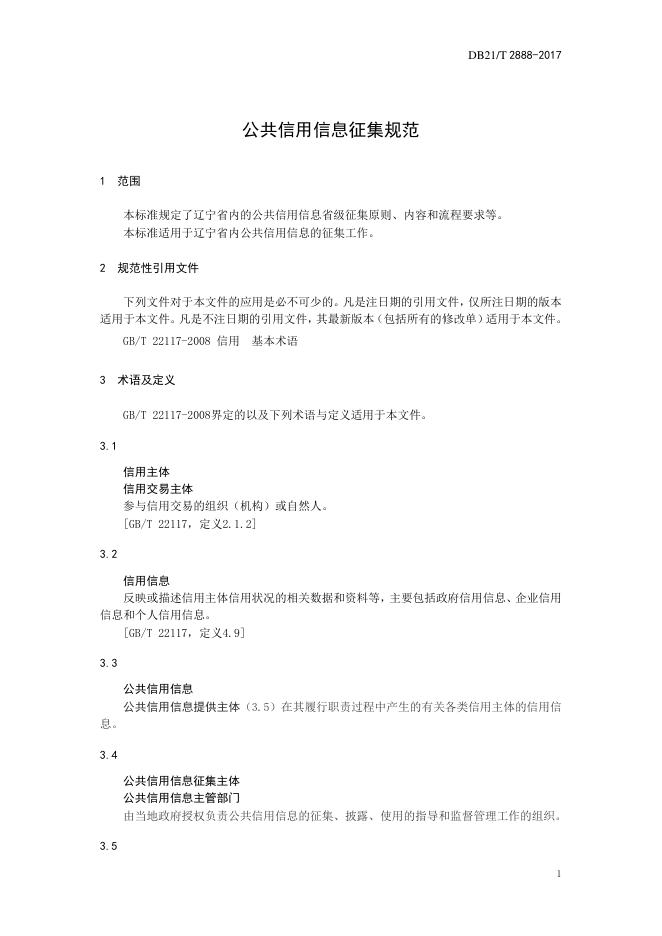 DB21/T 2888-2017

公共信用信息征集规范

1 范围

本标准规定了辽宁省内的公共信用信息省级征集原则、内容和流程要求等。
本标准适用于辽宁省内公共信用信息的征集工作。

2 规范性引用文件

下列文件对于本文件的应用是必不可少的。凡是注日期的引用文件，仅所注日期的版本适用于本文件。凡是不注日期的引用文件，其最新版本（包括所有的修改单）适用于本文件。

GB/T 22117-2008 信用 基本术语

3 术语及定义

GB/T 22117-2008界定的以及下列术语与定义适用于本文件。

3.1

信用主体
信用交易主体
参与信用交易的组织（机构）或自然人。
[GB/T 22117，定义2.1.2]

3.2

信用信息
反映或描述信用主体信用状况的相关数据和资料等，主要包括政府信用信息、企业信用信息和个人信用信息。
[GB/T 22117，定义4.9]

3.3

公共信用信息
公共信用信息提供主体（3.5）在其履行职责过程中产生的有关各类信用主体的信用信息。

3.4

公共信用信息征集主体
公共信用信息主管部门
由当地政府授权负责公共信用信息的征集、披露、使用的指导和监督管理工作的组织。

3.5

1